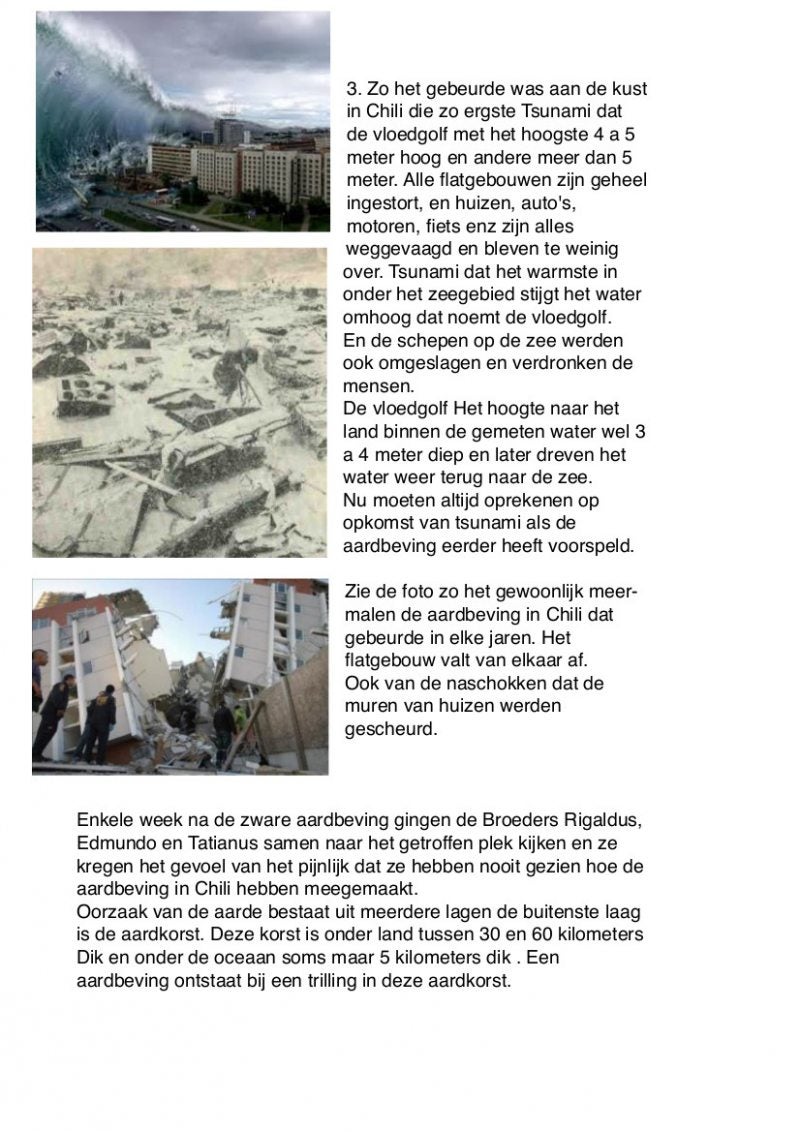 3. Zo het gebeurde was aan de kust in Chili die zo ergste Tsunami dat de vloedgolf met het hoogste 4 a 5 meter hoog en andere meer dan 5 meter. Alle flatgebouwen zijn geheel ingestort, en huizen, auto's, motoren, fiets enz zijn alles weggevaagd en bleven te weinig over. Tsunami dat het warmste in onder het zeegebied stijgt het water omhoog dat noemt de vloedgolf.
En de schepen op de zee werden ook omgeslagen en verdronken de mensen.
De vloedgolf Het hoogte naar het land binnen de gemeten water wel 3 a 4 meter diep en later dreven het water weer terug naar de zee.
Nu moeten altijd oprekenen op opkomst van tsunami als de aardbeving eerder heeft voorspeld.

Zie de foto zo het gewoonlijk meermalen de aardbeving in Chili dat gebeurde in elke jaren. Het flatgebouw valt van elkaar af.
Ook van de naschokken dat de muren van huizen werden gescheurd.

Enkele week na de zware aardbeving gingen de Broeders Rigaldus, Edmundo en Tatianus samen naar het getroffen plek kijken en ze kregen het gevoel van het pijnlijk dat ze hebben nooit gezien hoe de aardbeving in Chili hebben meegemaakt.
Oorzaak van de aarde bestaat uit meerdere lagen de buitenste laag is de aardkorst. Deze korst is onder land tussen 30 en 60 kilometers Dik en onder de oceaan soms maar 5 kilometers dik . Een aardbeving ontstaat bij een trilling in deze aardkorst.